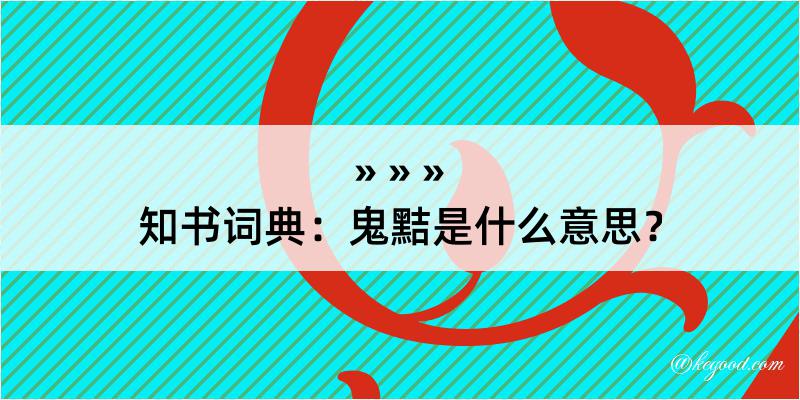 » » »
知书词典：鬼黠是什么意思？

@kegood.com